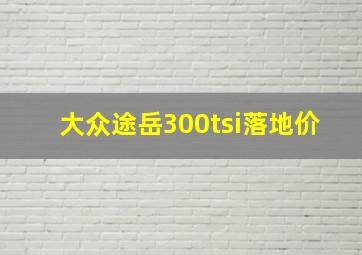 大众途岳300tsi落地价